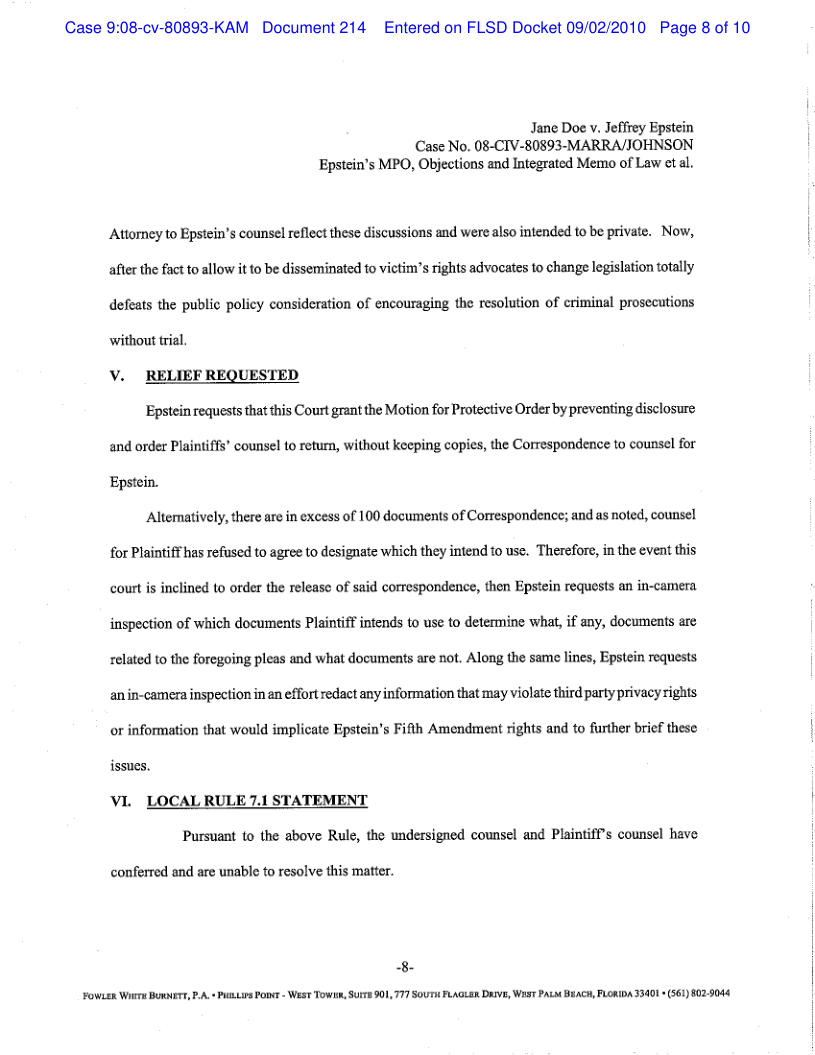 Case 9:08-cv-80893-KAM Document 214 Entered on FLSD Docket 09/02/2010 Page 8 of 10

Jane Doe v. Jeffrey Epstein
Case No. 08-CIV-80893-MARRA/JOHNSON
Epstein's MPO, Objections and Integrated Memo of Law et al.

Attorney to Epstein's counsel reflect these discussions and were also intended to be private. Now, after the fact to allow it to be disseminated to victim's rights advocates to change legislation totally defeats the public policy consideration of encouraging the resolution of criminal prosecutions without trial.

V. RELIEF REQUESTED

Epstein requests that this Court grant the Motion for Protective Order by preventing disclosure and order Plaintiffs' counsel to return, without keeping copies, the Correspondence to counsel for Epstein.

Alternatively, there are in excess of 100 documents of Correspondence; and as noted, counsel for Plaintiff has refused to agree to designate which they intend to use. Therefore, in the event this court is inclined to order the release of said correspondence, then Epstein requests an in-camera inspection of which documents Plaintiff intends to use to determine what, if any, documents are related to the foregoing pleas and what documents are not. Along the same lines, Epstein requests an in-camera inspection in an effort redact any information that may violate third party privacy rights or information that would implicate Epstein's Fifth Amendment rights and to further brief these issues.

VI. LOCAL RULE 7.1 STATEMENT

Pursuant to the above Rule, the undersigned counsel and Plaintiff's counsel have conferred and are unable to resolve this matter.

-8-

FOWLER WHITE BURNETT, P.A. • PHILLIPS POINT - WEST TOWER, SUITE 901, 777 SOUTH FLAGLER DRIVE, WEST PALM BEACH, FLORIDA 33401 • (561) 802-9044